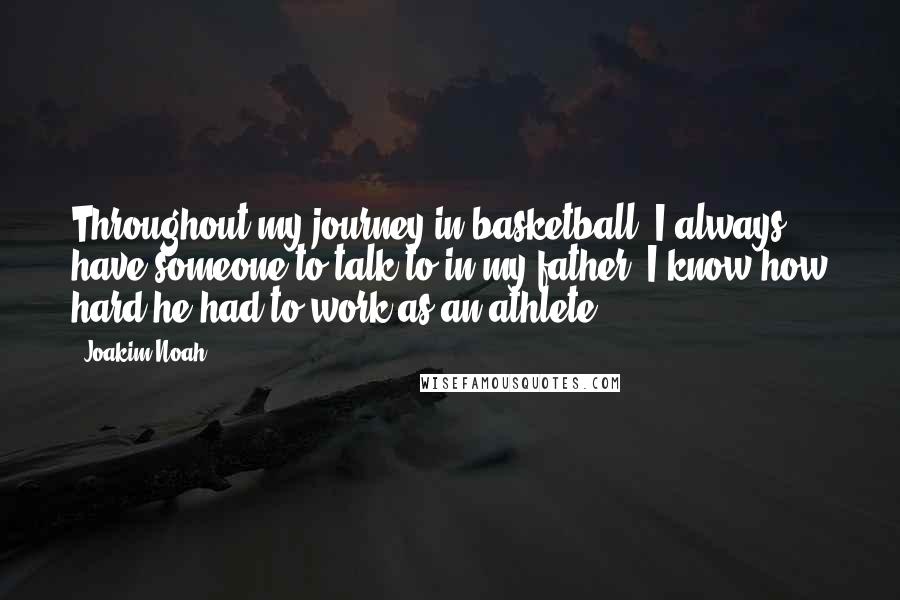 Throughout my journey in basketball, I always have someone to talk to in my father. I know how hard he had to work as an athlete.

Joakim Noah

WISEFAMOUSQUOTES.COM